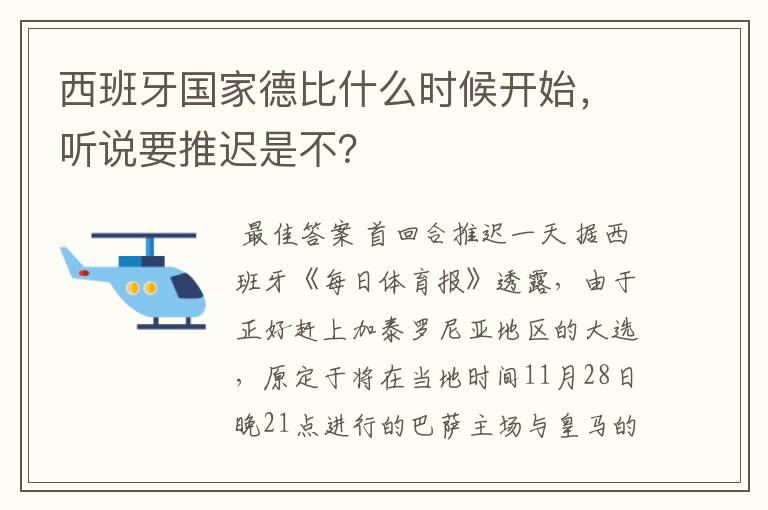 西班牙国家德比什么时候开始，听说要推迟是不?

最佳答案 首回合推迟一天 据西班牙《每日体育报》透露，由于正好赶上加泰罗尼亚地区的大选，原定于将在当地时间11月28日晚21点进行的巴萨主场与皇马的